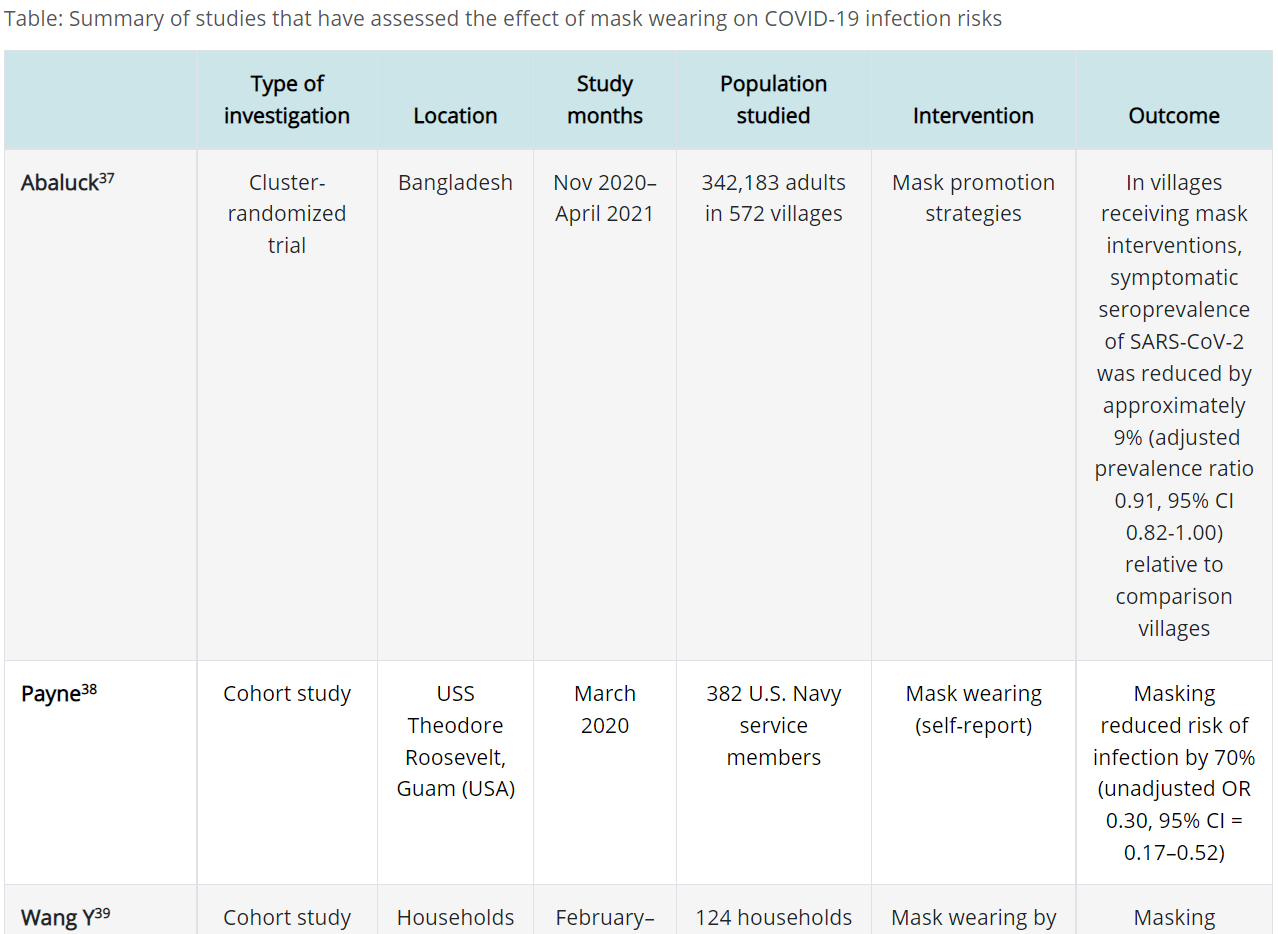 Table: Summary of studies that have assessed the effect of mask wearing on COVID-19 infection risks

| | Type of investigation | Location | Study months | Population studied | Intervention | Outcome |
|---|---|---|---|---|---|---|
| Abaluck$^{37}$ | Cluster-randomized trial | Bangladesh | Nov 2020–April 2021 | 342,183 adults in 572 villages | Mask promotion strategies | In villages receiving mask interventions, symptomatic seroprevalence of SARS-CoV-2 was reduced by approximately 9% (adjusted prevalence ratio 0.91, 95% CI 0.82-1.00) relative to comparison villages |
| Payne$^{38}$ | Cohort study | USS Theodore Roosevelt, Guam (USA) | March 2020 | 382 U.S. Navy service members | Mask wearing (self-report) | Masking reduced risk of infection by 70% (unadjusted OR 0.30, 95% CI = 0.17–0.52) |
| Wang Y$^{39}$ | Cohort study | Households | February– | 124 households | Mask wearing by | Masking |